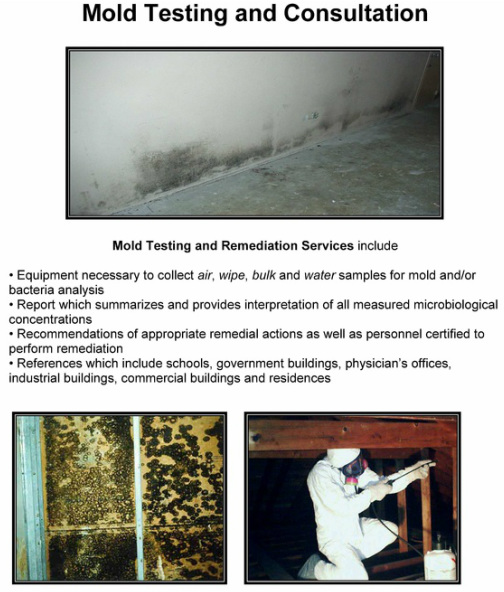 Mold Testing and Consultation

Mold Testing and Remediation Services include

• Equipment necessary to collect air, wipe, bulk and water samples for mold and/or bacteria analysis
• Report which summarizes and provides interpretation of all measured microbiological concentrations
• Recommendations of appropriate remedial actions as well as personnel certified to perform remediation
• References which include schools, government buildings, physician's offices, industrial buildings, commercial buildings and residences